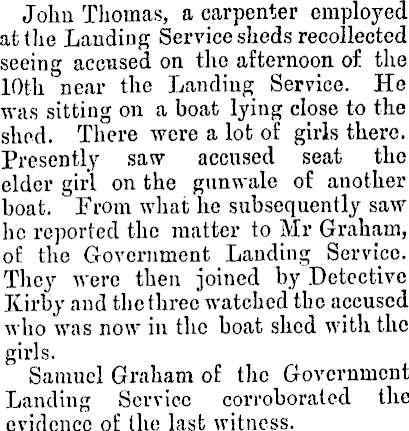 John Thomas, a carpenter employed at the Landing Service sheds recollected seeing accused on the afternoon of the 10th near the Landing Service. He was sitting on a boat lying close to the shed. There were a lot of girls there. Presently saw accused seat the elder girl on the gunwale of another boat. From what he subsequently saw he reported the matter to Mr Graham, of the Government Landing Service. They were then joined by Detective Kirby and the three watched the accused who was now in the boat shed with the girls.

Samuel Graham of the Government Landing Service corroborated the evidence of the last witness.